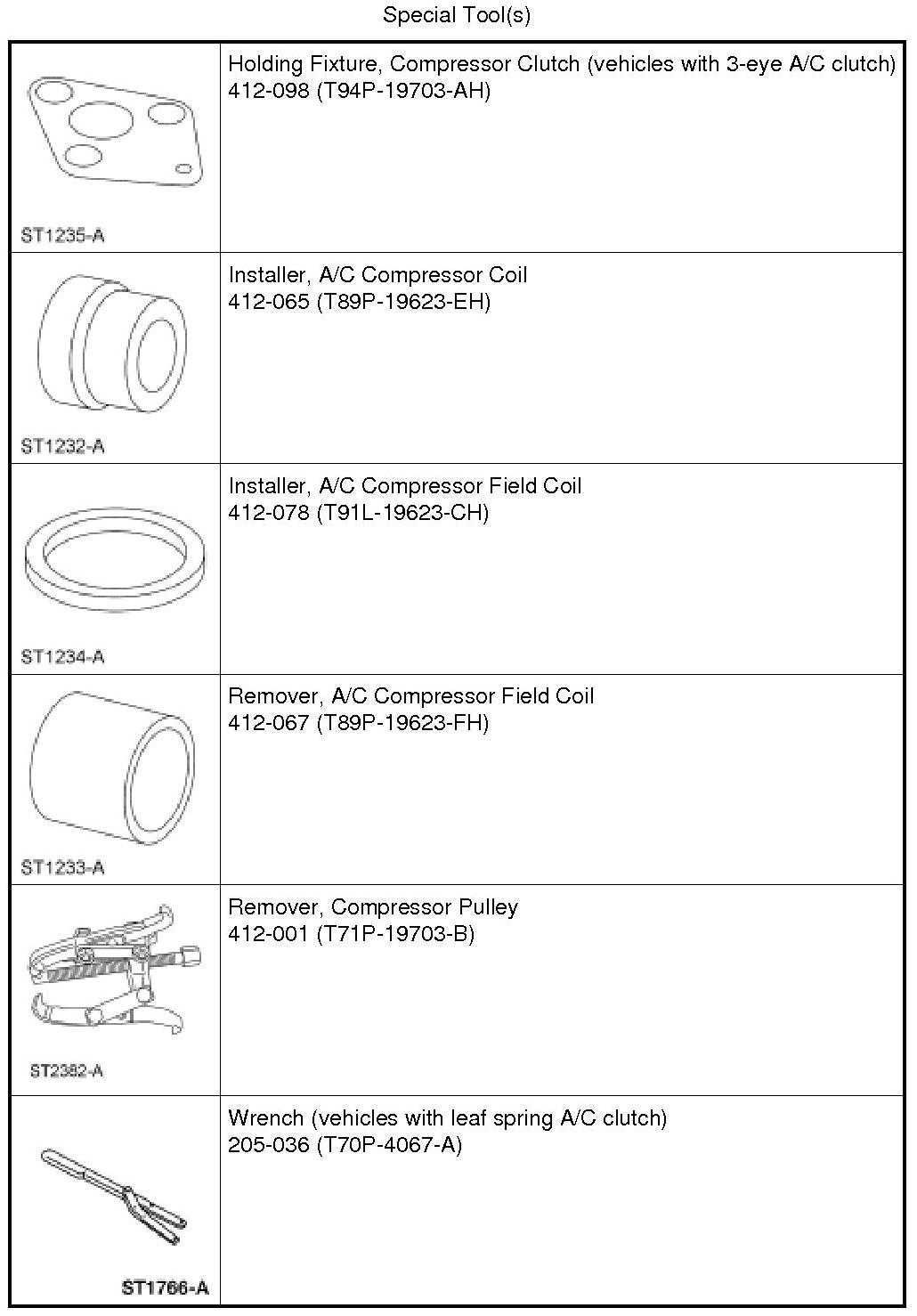 Special Tool(s)

| ST1235-A | Holding Fixture, Compressor Clutch (vehicles with 3-eye A/C clutch) 412-098 (T94P-19703-AH) |
|---|---|
| ST1232-A | Installer, A/C Compressor Coil 412-065 (T89P-19623-EH) |
| ST1234-A | Installer, A/C Compressor Field Coil 412-078 (T91L-19623-CH) |
| ST1233-A | Remover, A/C Compressor Field Coil 412-067 (T89P-19623-FH) |
| ST2382-A | Remover, Compressor Pulley 412-001 (T71P-19703-B) |
| ST1766-A | Wrench (vehicles with leaf spring A/C clutch) 205-036 (T70P-4067-A) |